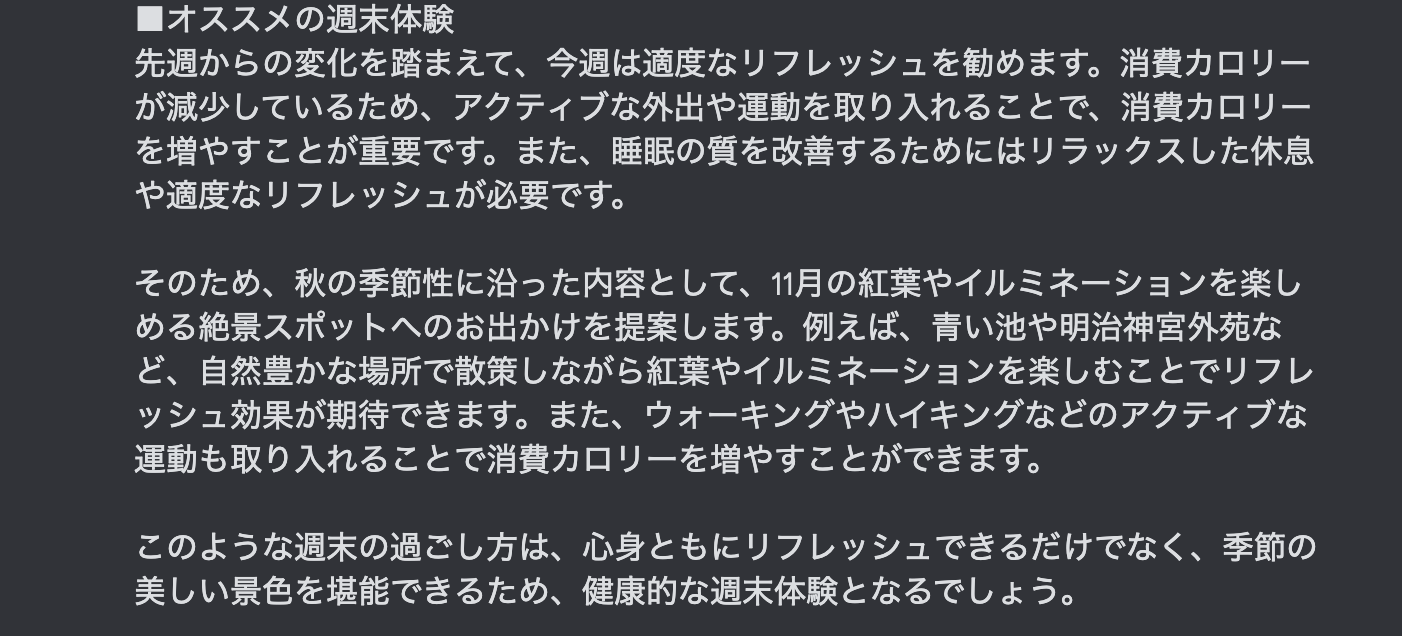 ■オススメの週末体験
先週からの変化を踏まえて、今週は適度なリフレッシュを勧めます。消費カロリーが減少しているため、アクティブな外出や運動を取り入れることで、消費カロリーを増やすことが重要です。また、睡眠の質を改善するためにはリラックスした休息や適度なリフレッシュが必要です。

そのため、秋の季節性に沿った内容として、11月の紅葉やイルミネーションを楽しめる絶景スポットへのお出かけを提案します。例えば、青い池や明治神宮外苑など、自然豊かな場所で散策しながら紅葉やイルミネーションを楽しむことでリフレッシュ効果が期待できます。また、ウォーキングやハイキングなどのアクティブな運動も取り入れることで消費カロリーを増やすことができます。

このような週末の過ごし方は、心身ともにリフレッシュできるだけでなく、季節の美しい景色を堪能できるため、健康的な週末体験となるでしょう。